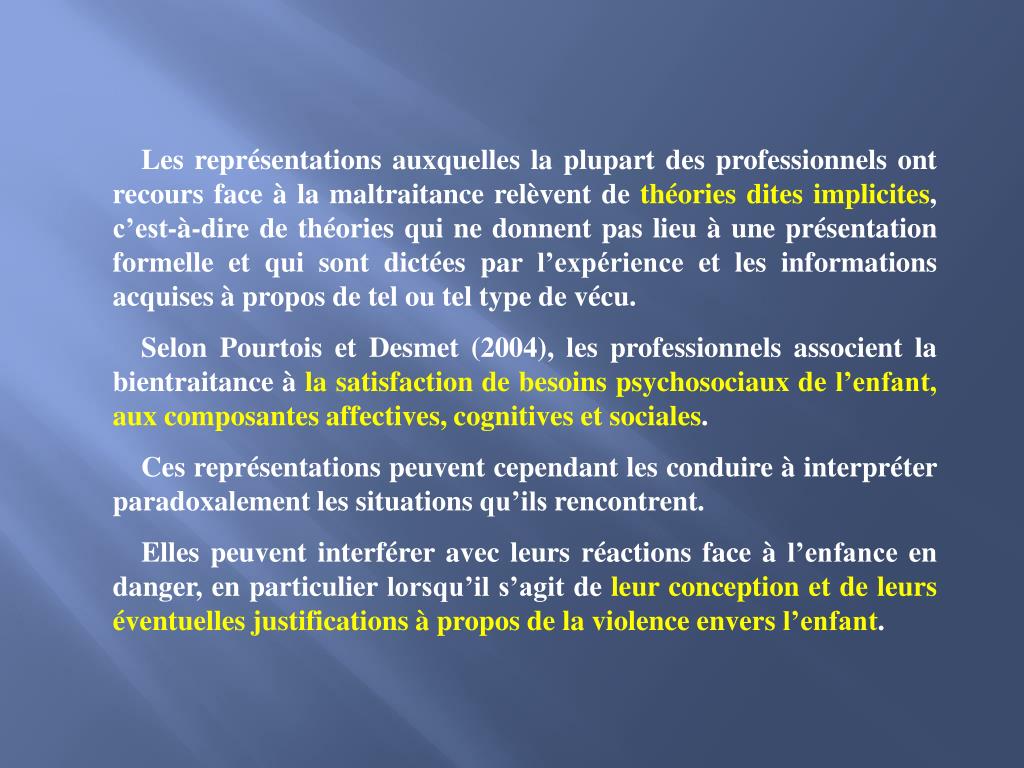 Les représentations auxquelles la plupart des professionnels ont recours face à la maltraitance relèvent de théories dites implicites, c’est-à-dire de théories qui ne donnent pas lieu à une présentation formelle et qui sont dictées par l’expérience et les informations acquises à propos de tel ou tel type de vécu.

Selon Pourtois et Desmet (2004), les professionnels associent la bientraitance à la satisfaction de besoins psychosociaux de l’enfant, aux composantes affectives, cognitives et sociales.

Ces représentations peuvent cependant les conduire à interpréter paradoxalement les situations qu’ils rencontrent.

Elles peuvent interférer avec leurs réactions face à l’enfance en danger, en particulier lorsqu’il s’agit de leur conception et de leurs éventuelles justifications à propos de la violence envers l’enfant.